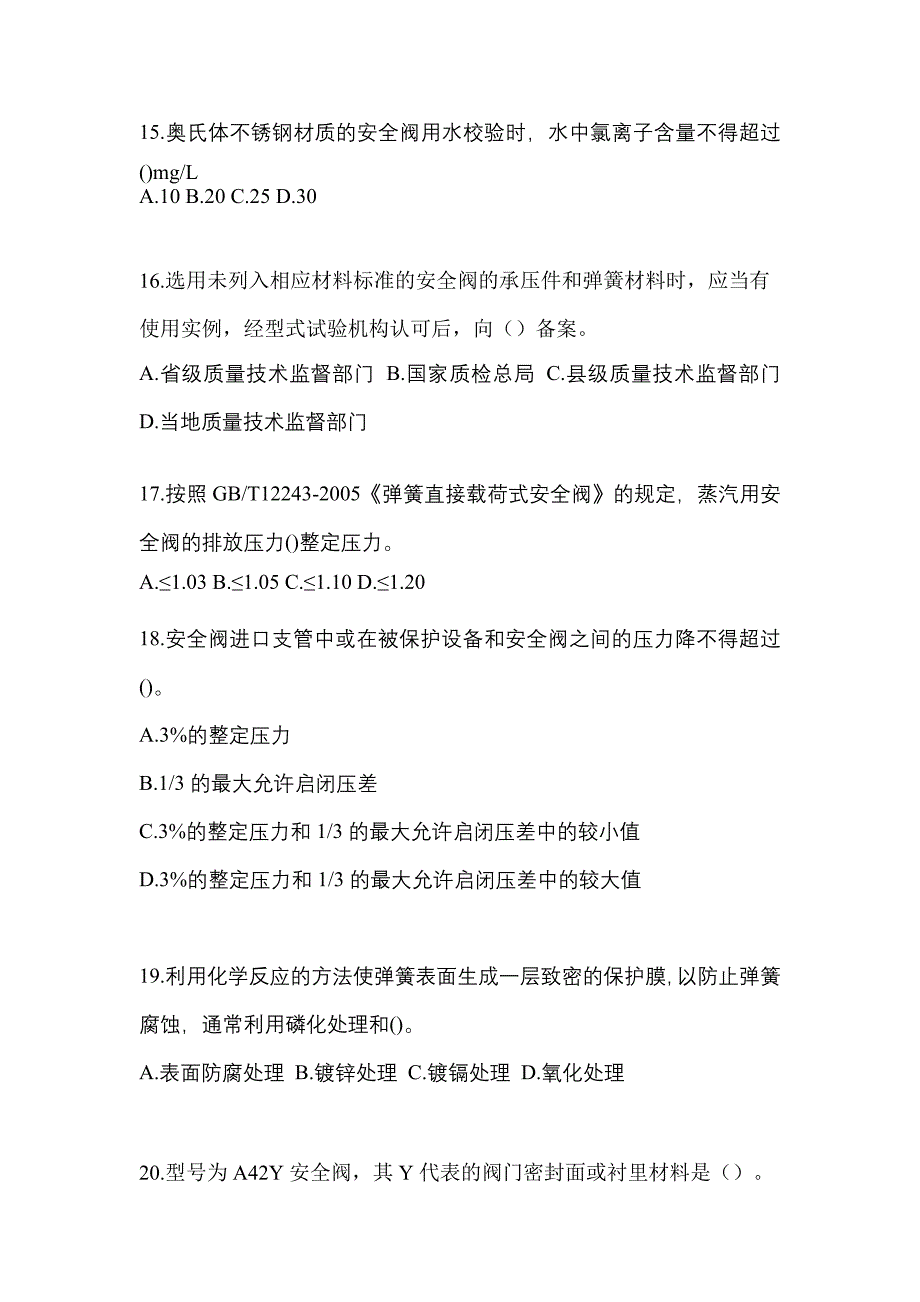 15.奥氏体不锈钢材质的安全阀用水校验时，水中氯离子含量不得超过()mg/L
A.10 B.20 C.25 D.30

16.选用未列入相应材料标准的安全阀的承压件和弹簧材料时，应当有使用实例，经型式试验机构认可后，向（）备案。
A.省级质量技术监督部门 B.国家质检总局 C.县级质量技术监督部门 D.当地质量技术监督部门

17.按照 GB/T12243-2005《弹簧直接载荷式安全阀》的规定，蒸汽用安全阀的排放压力()整定压力。
A.≤1.03 B.≤1.05 C.≤1.10 D.≤1.20

18.安全阀进口支管中或在被保护设备和安全阀之间的压力降不得超过()。
A.3%的整定压力
B.1/3 的最大允许启闭压差
C.3%的整定压力和 1/3 的最大允许启闭压差中的较小值
D.3%的整定压力和 1/3 的最大允许启闭压差中的较大值

19.利用化学反应的方法使弹簧表面生成一层致密的保护膜,以防止弹簧腐蚀，通常利用磷化处理和()。
A.表面防腐处理 B.镀锌处理 C.镀镉处理 D.氧化处理

20.型号为 A42Y 安全阀，其 Y 代表的阀门密封面或衬里材料是（）。